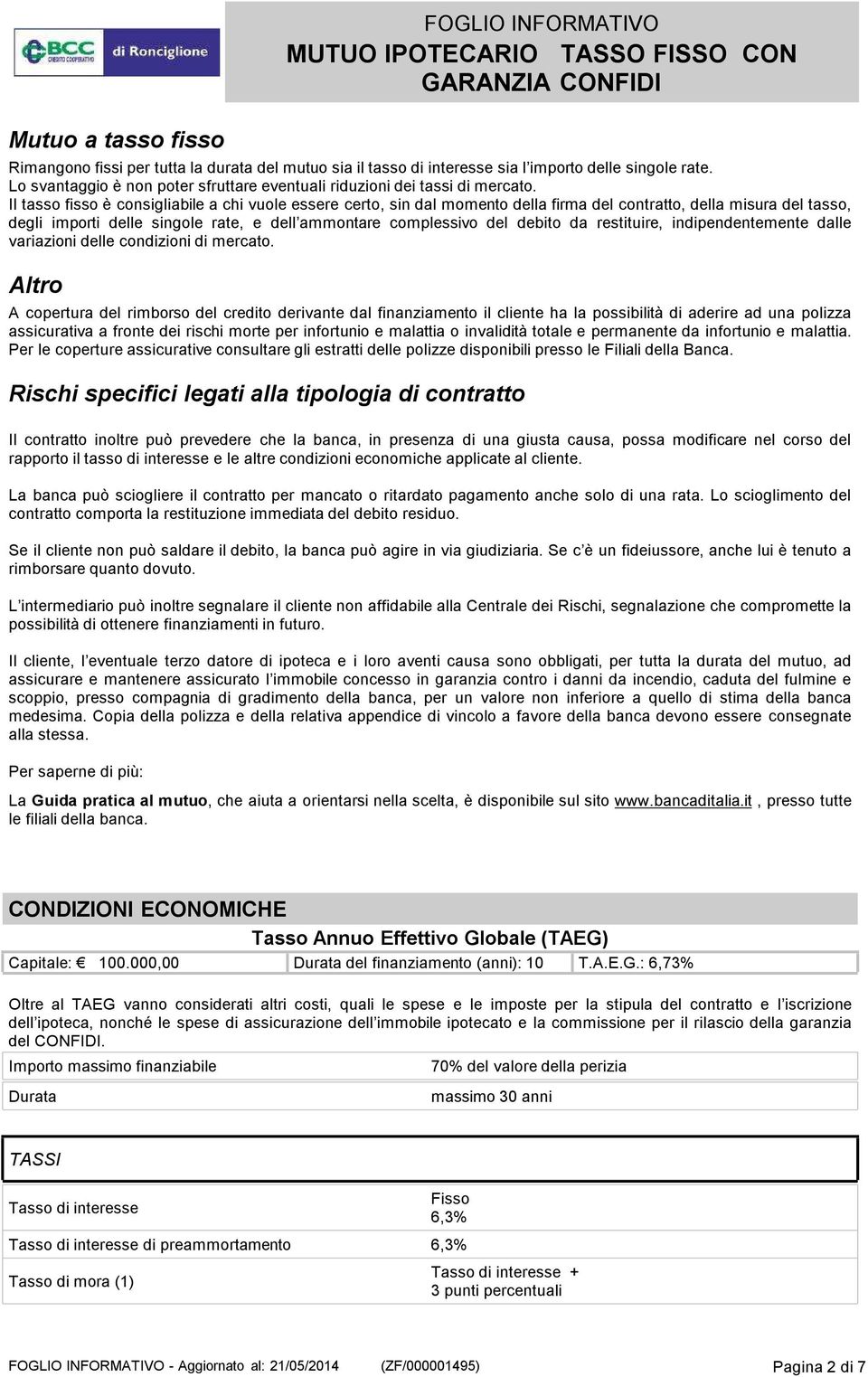 BCC CREDITO COOPERATIVO di Ronciglione

FOGLIO INFORMATIVO
MUTUO IPOTECARIO TASSO FISSO CON GARANZIA CONFIDI

Mutuo a tasso fisso

Rimangono fissi per tutta la durata del mutuo sia il tasso di interesse sia l'importo delle singole rate.
Lo svantaggio è non poter sfruttare eventuali riduzioni dei tassi di mercato.
Il tasso fisso è consigliabile a chi vuole essere certo, sin dal momento della firma del contratto, della misura del tasso, degli importi delle singole rate, e dell'ammontare complessivo del debito da restituire, indipendentemente dalle variazioni delle condizioni di mercato.

Altro

A copertura del rimborso del credito derivante dal finanziamento il cliente ha la possibilità di aderire ad una polizza assicurativa a fronte dei rischi morte per infortunio e malattia o invalidità totale e permanente da infortunio e malattia.
Per le coperture assicurative consultare gli estratti delle polizze disponibili presso le Filiali della Banca.

Rischi specifici legati alla tipologia di contratto

Il contratto inoltre può prevedere che la banca, in presenza di una giusta causa, possa modificare nel corso del rapporto il tasso di interesse e le altre condizioni economiche applicate al cliente.

La banca può sciogliere il contratto per mancato o ritardato pagamento anche solo di una rata. Lo scioglimento del contratto comporta la restituzione immediata del debito residuo.

Se il cliente non può saldare il debito, la banca può agire in via giudiziaria. Se c'è un fideiussore, anche lui è tenuto a rimborsare quanto dovuto.

L'intermediario può inoltre segnalare il cliente non affidabile alla Centrale dei Rischi, segnalazione che compromette la possibilità di ottenere finanziamenti in futuro.

Il cliente, l'eventuale terzo datore di ipoteca e i loro aventi causa sono obbligati, per tutta la durata del mutuo, ad assicurare e mantenere assicurato l'immobile concesso in garanzia contro i danni da incendio, caduta del fulmine e scoppio, presso compagnia di gradimento della banca, per un valore non inferiore a quello di stima della banca medesima. Copia della polizza e della relativa appendice di vincolo a favore della banca devono essere consegnate alla stessa.

Per saperne di più:

La Guida pratica al mutuo, che aiuta a orientarsi nella scelta, è disponibile sul sito www.bancaditalia.it , presso tutte le filiali della banca.

CONDIZIONI ECONOMICHE

Tasso Annuo Effettivo Globale (TAEG)

| Capitale: € 100.000,00 | Durata del finanziamento (anni): 10 | T.A.E.G.: 6,73% |
|---|---|---|

Oltre al TAEG vanno considerati altri costi, quali le spese e le imposte per la stipula del contratto e l'iscrizione dell'ipoteca, nonché le spese di assicurazione dell'immobile ipotecato e la commissione per il rilascio della garanzia del CONFIDI.

| Importo massimo finanziabile | 70% del valore della perizia |
|---|---|
| Durata | massimo 30 anni |

TASSI

| Tasso di interesse | Fisso 6,3% |
|---|---|
| Tasso di interesse di preammortamento | 6,3% |
| Tasso di mora (1) | Tasso di interesse + 3 punti percentuali |

FOGLIO INFORMATIVO - Aggiornato al: 21/05/2014 (ZF/000001495) Pagina 2 di 7